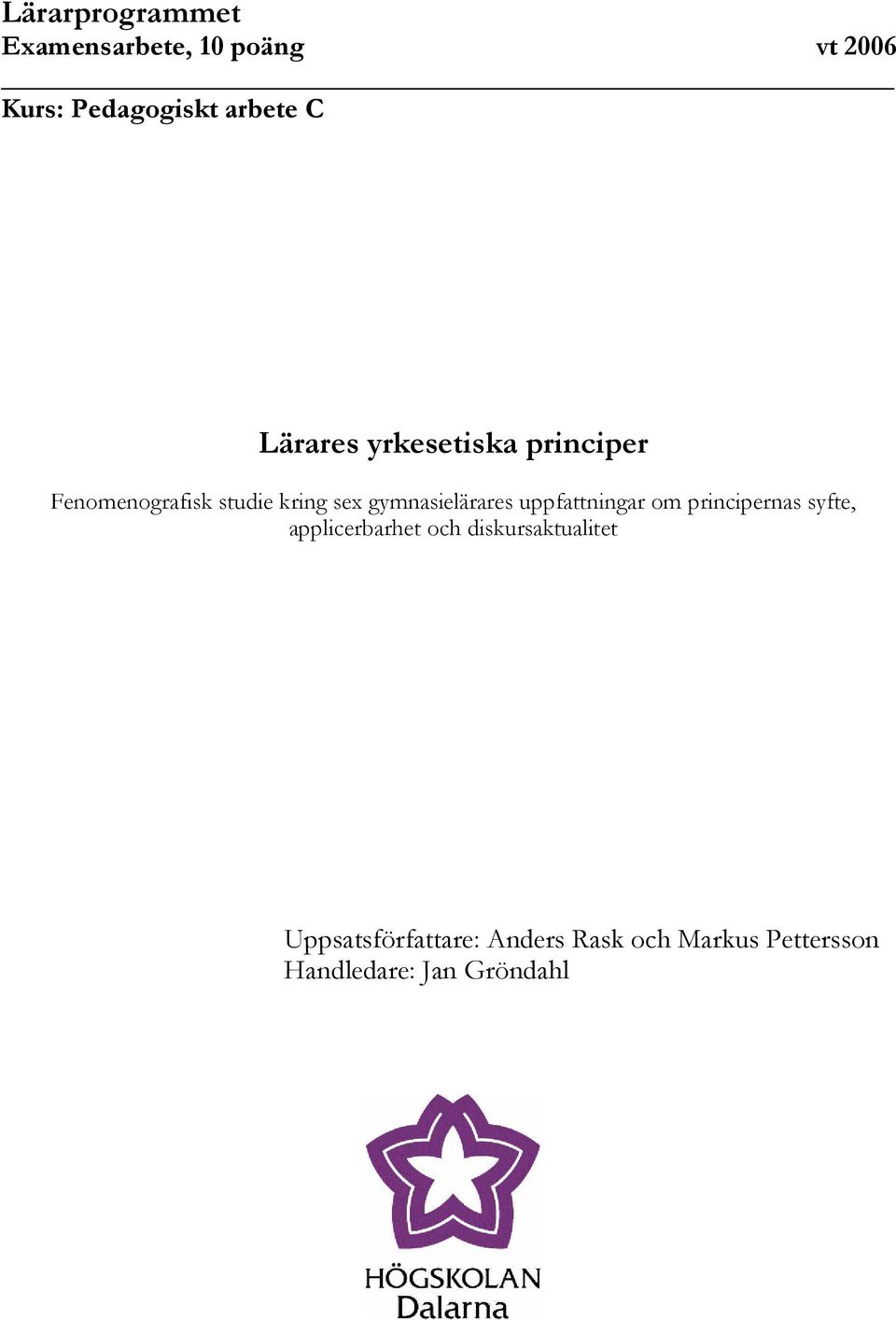 Lärarprogrammet
Examensarbete, 10 poäng vt 2006

Kurs: Pedagogiskt arbete C

Lärares yrkesetiska principer

Fenomenografisk studie kring sex gymnasielärares uppfattningar om principernas syfte, applicerbarhet och diskursaktualitet

Uppsatsförfattare: Anders Rask och Markus Pettersson
Handledare: Jan Gröndahl

HÖGSKOLAN
Dalarna